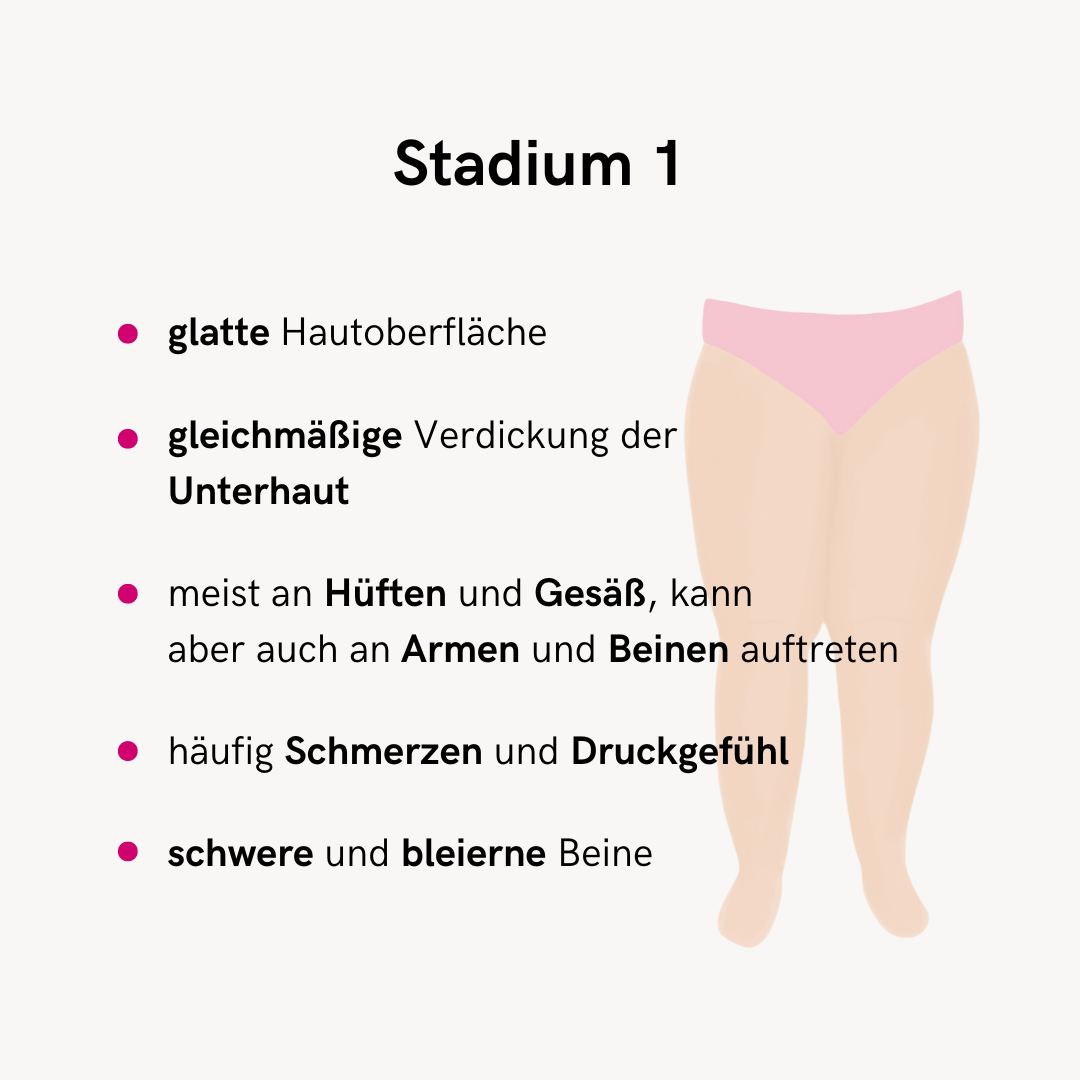 Stadium 1

- glatte Hautoberfläche

- gleichmäßige Verdickung der Unterhaut

- meist an Hüften und Gesäß, kann aber auch an Armen und Beinen auftreten

- häufig Schmerzen und Druckgefühl

- schwere und bleierne Beine